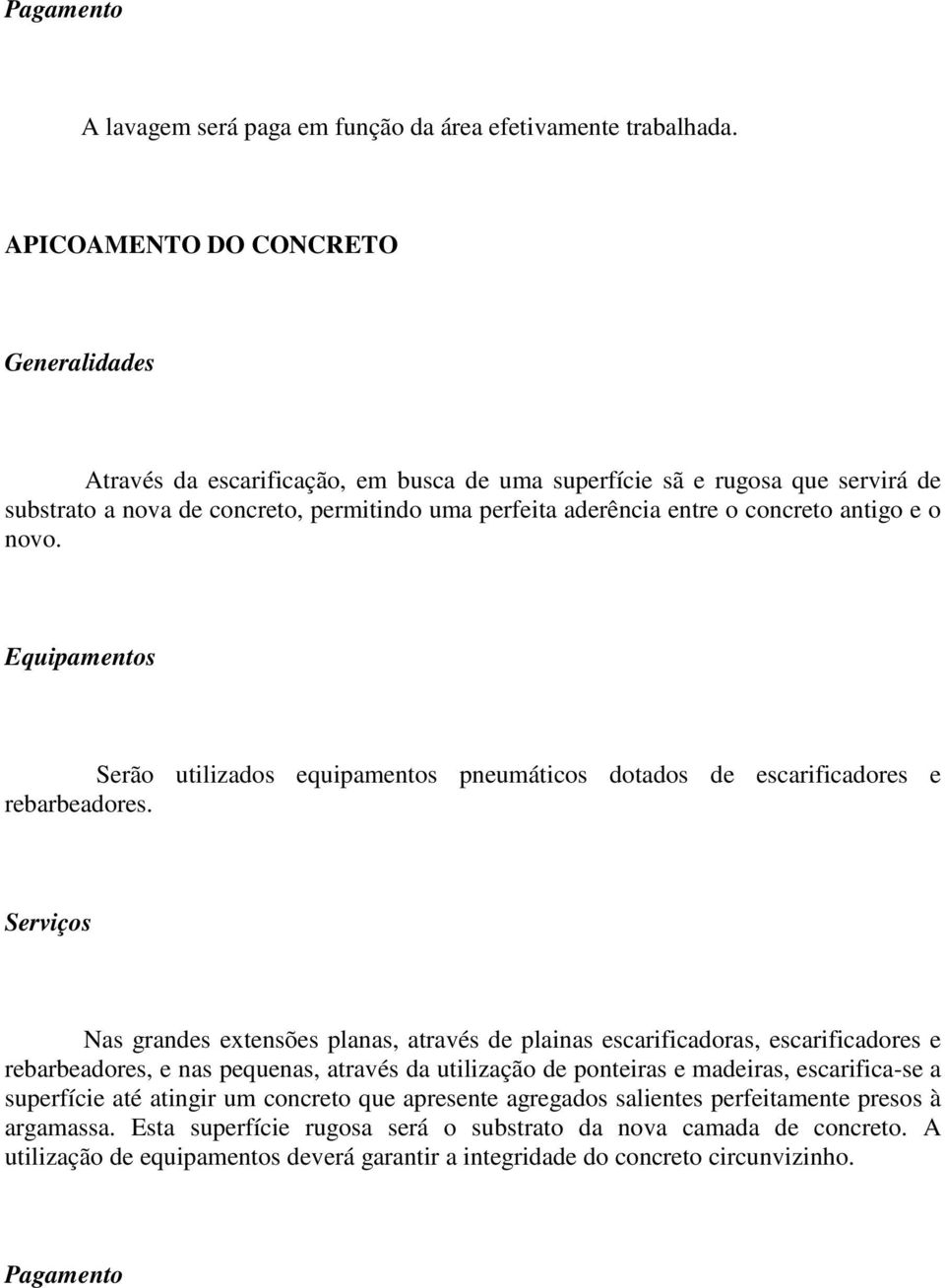 Pagamento

A lavagem será paga em função da área efetivamente trabalhada.

APICOAMENTO DO CONCRETO

Generalidades

Através da escarificação, em busca de uma superfície sã e rugosa que servirá de substrato a nova de concreto, permitindo uma perfeita aderência entre o concreto antigo e o novo.

Equipamentos

Serão utilizados equipamentos pneumáticos dotados de escarificadores e rebarbeadores.

Serviços

Nas grandes extensões planas, através de plainas escarificadoras, escarificadores e rebarbeadores, e nas pequenas, através da utilização de ponteiras e madeiras, escarifica-se a superfície até atingir um concreto que apresente agregados salientes perfeitamente presos à argamassa. Esta superfície rugosa será o substrato da nova camada de concreto. A utilização de equipamentos deverá garantir a integridade do concreto circunvizinho.

Pagamento